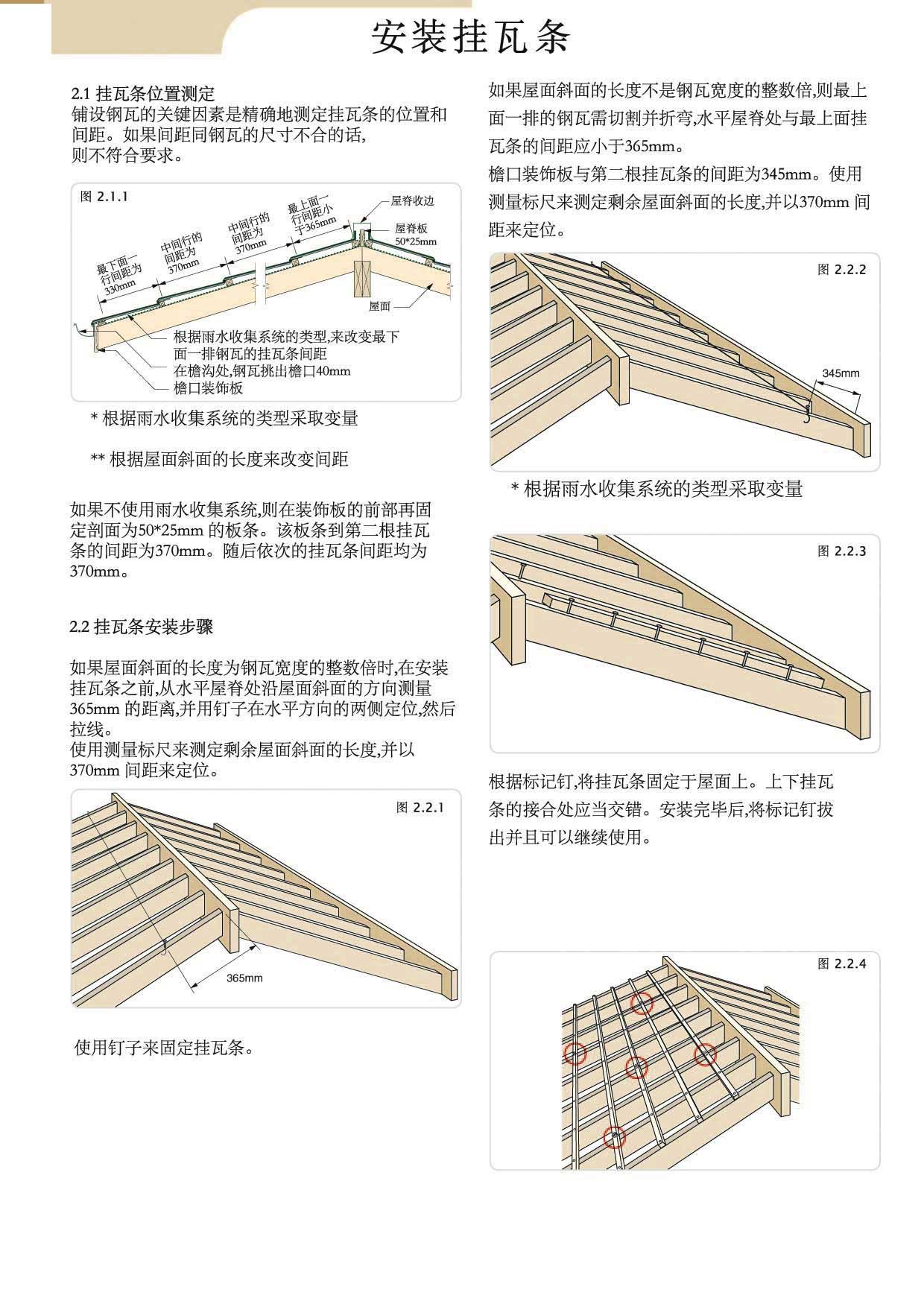 安装挂瓦条

2.1 挂瓦条位置测定
铺设钢瓦的关键因素是精确地测定挂瓦条的位置和间距。如果间距同钢瓦的尺寸不合的话,则不符合要求。

图 2.1.1

最下面一行间距为330mm
中间行的间距为370mm
中间行的间距为370mm
最上面一行间距小于365mm
屋脊收边
屋脊板 50*25mm
屋面
根据雨水收集系统的类型,来改变最下面一排钢瓦的挂瓦条间距
在檐沟处,钢瓦挑出檐口40mm
檐口装饰板

* 根据雨水收集系统的类型采取变量

** 根据屋面斜面的长度来改变间距

如果不使用雨水收集系统,则在装饰板的前部再固定剖面为50*25mm 的板条。该板条到第二根挂瓦条的间距为370mm。随后依次的挂瓦条间距均为370mm。

2.2 挂瓦条安装步骤

如果屋面斜面的长度为钢瓦宽度的整数倍时,在安装挂瓦条之前,从水平屋脊处沿屋面斜面的方向测量365mm 的距离,并用钉子在水平方向的两侧定位,然后拉线。
使用测量标尺来测定剩余屋面斜面的长度,并以370mm 间距来定位。

图 2.2.1

365mm

使用钉子来固定挂瓦条。

如果屋面斜面的长度不是钢瓦宽度的整数倍,则最上面一排的钢瓦需切割并折弯,水平屋脊处与最上面挂瓦条的间距应小于365mm。
檐口装饰板与第二根挂瓦条的间距为345mm。使用测量标尺来测定剩余屋面斜面的长度,并以370mm 间距来定位。

图 2.2.2

345mm

* 根据雨水收集系统的类型采取变量

图 2.2.3

根据标记钉,将挂瓦条固定于屋面上。上下挂瓦条的接合处应当交错。安装完毕后,将标记钉拔出并且可以继续使用。

图 2.2.4